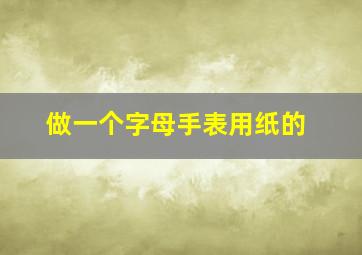 做一个字母手表用纸的